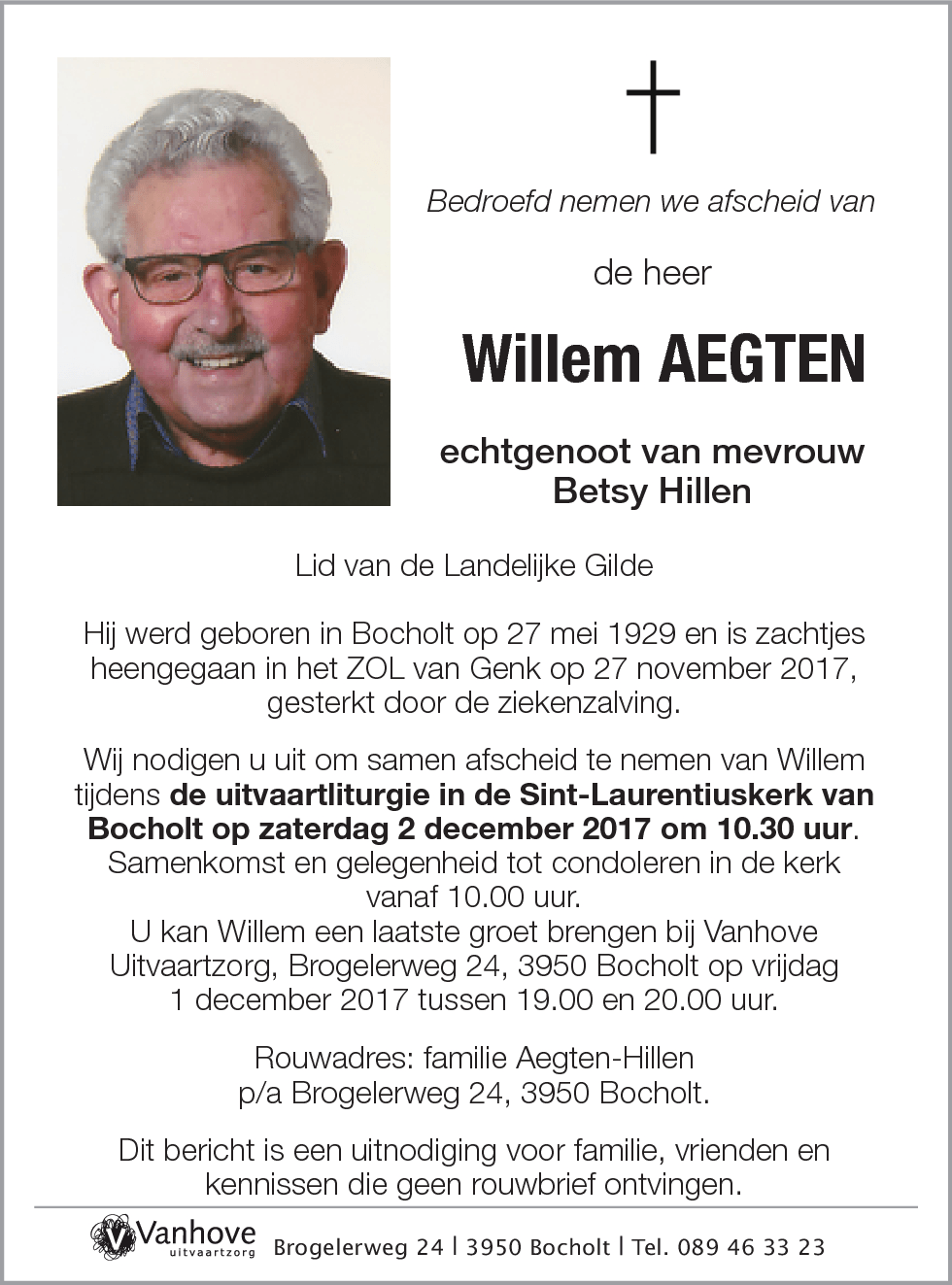 Bedroefd nemen we afscheid van

de heer

Willem AEGTEN

echtgenoot van mevrouw
Betsy Hillen

Lid van de Landelijke Gilde

Hij werd geboren in Bocholt op 27 mei 1929 en is zachtjes heengegaan in het ZOL van Genk op 27 november 2017, gesterkt door de ziekenzalving.

Wij nodigen u uit om samen afscheid te nemen van Willem tijdens de uitvaartliturgie in de Sint-Laurentiuskerk van Bocholt op zaterdag 2 december 2017 om 10.30 uur.
Samenkomst en gelegenheid tot condoleren in de kerk vanaf 10.00 uur.
U kan Willem een laatste groet brengen bij Vanhove Uitvaartzorg, Brogelerweg 24, 3950 Bocholt op vrijdag 1 december 2017 tussen 19.00 en 20.00 uur.

Rouwadres: familie Aegten-Hillen
p/a Brogelerweg 24, 3950 Bocholt.

Dit bericht is een uitnodiging voor familie, vrienden en kennissen die geen rouwbrief ontvingen.

Vanhove uitvaartzorg Brogelerweg 24 | 3950 Bocholt | Tel. 089 46 33 23